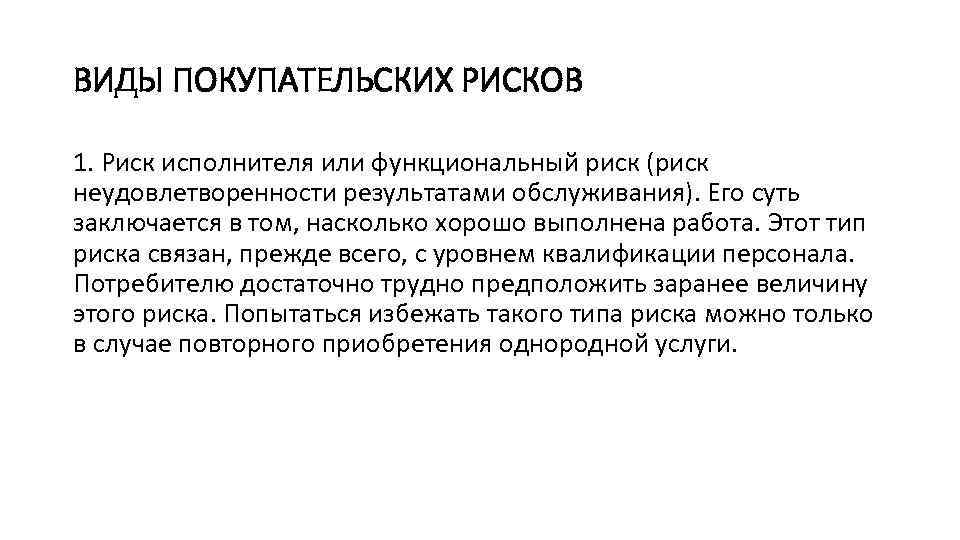 ВИДЫ ПОКУПАТЕЛЬСКИХ РИСКОВ

1. Риск исполнителя или функциональный риск (риск неудовлетворенности результатами обслуживания). Его суть заключается в том, насколько хорошо выполнена работа. Этот тип риска связан, прежде всего, с уровнем квалификации персонала. Потребителю достаточно трудно предположить заранее величину этого риска. Попытаться избежать такого типа риска можно только в случае повторного приобретения однородной услуги.